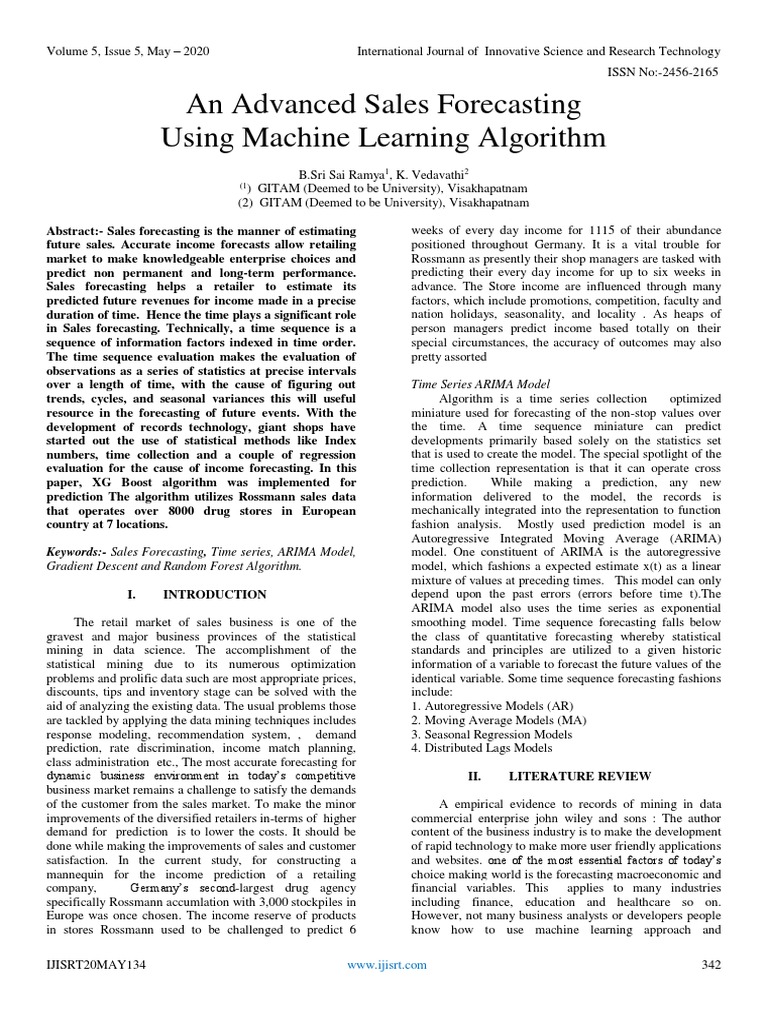 Volume 5, Issue 5, May – 2020

International Journal of Innovative Science and Research Technology

ISSN No:-2456-2165

An Advanced Sales Forecasting Using Machine Learning Algorithm

B.Sri Sai Ramya$^1$, K. Vedavathi$^2$
$^{(1)}$ GITAM (Deemed to be University), Visakhapatnam
(2) GITAM (Deemed to be University), Visakhapatnam

Abstract:- Sales forecasting is the manner of estimating future sales. Accurate income forecasts allow retailing market to make knowledgeable enterprise choices and predict non permanent and long-term performance. Sales forecasting helps a retailer to estimate its predicted future revenues for income made in a precise duration of time. Hence the time plays a significant role in Sales forecasting. Technically, a time sequence is a sequence of information factors indexed in time order. The time sequence evaluation makes the evaluation of observations as a series of statistics at precise intervals over a length of time, with the cause of figuring out trends, cycles, and seasonal variances this will useful resource in the forecasting of future events. With the development of records technology, giant shops have started out the use of statistical methods like Index numbers, time collection and a couple of regression evaluation for the cause of income forecasting. In this paper, XG Boost algorithm was implemented for prediction The algorithm utilizes Rossmann sales data that operates over 8000 drug stores in European country at 7 locations.

Keywords:- Sales Forecasting, Time series, ARIMA Model, Gradient Descent and Random Forest Algorithm.

I. INTRODUCTION

The retail market of sales business is one of the gravest and major business provinces of the statistical mining in data science. The accomplishment of the statistical mining due to its numerous optimization problems and prolific data such are most appropriate prices, discounts, tips and inventory stage can be solved with the aid of analyzing the existing data. The usual problems those are tackled by applying the data mining techniques includes response modeling, recommendation system, , demand prediction, rate discrimination, income match planning, class administration etc., The most accurate forecasting for dynamic business environment in today's competitive business market remains a challenge to satisfy the demands of the customer from the sales market. To make the minor improvements of the diversified retailers in-terms of higher demand for prediction is to lower the costs. It should be done while making the improvements of sales and customer satisfaction. In the current study, for constructing a mannequin for the income prediction of a retailing company, Germany's second-largest drug agency specifically Rossmann accumlation with 3,000 stockpiles in Europe was once chosen. The income reserve of products in stores Rossmann used to be challenged to predict 6 weeks of every day income for 1115 of their abundance positioned throughout Germany. It is a vital trouble for Rossmann as presently their shop managers are tasked with predicting their every day income for up to six weeks in advance. The Store income are influenced through many factors, which include promotions, competition, faculty and nation holidays, seasonality, and locality . As heaps of person managers predict income based totally on their special circumstances, the accuracy of outcomes may also pretty assorted

Time Series ARIMA Model
Algorithm is a time series collection optimized miniature used for forecasting of the non-stop values over the time. A time sequence miniature can predict developments primarily based solely on the statistics set that is used to create the model. The special spotlight of the time collection representation is that it can operate cross prediction. While making a prediction, any new information delivered to the model, the records is mechanically integrated into the representation to function fashion analysis. Mostly used prediction model is an Autoregressive Integrated Moving Average (ARIMA) model. One constituent of ARIMA is the autoregressive model, which fashions a expected estimate x(t) as a linear mixture of values at preceding times. This model can only depend upon the past errors (errors before time t).The ARIMA model also uses the time series as exponential smoothing model. Time sequence forecasting falls below the class of quantitative forecasting whereby statistical standards and principles are utilized to a given historic information of a variable to forecast the future values of the identical variable. Some time sequence forecasting fashions include:
1. Autoregressive Models (AR)
2. Moving Average Models (MA)
3. Seasonal Regression Models
4. Distributed Lags Models

II. LITERATURE REVIEW

A empirical evidence to records of mining in data commercial enterprise john wiley and sons : The author content of the business industry is to make the development of rapid technology to make more user friendly applications and websites. one of the most essential factors of today's choice making world is the forecasting macroeconomic and financial variables. This applies to many industries including finance, education and healthcare so on. However, not many business analysts or developers people know how to use machine learning approach and

IJISRT20MAY134

www.ijisrt.com

342